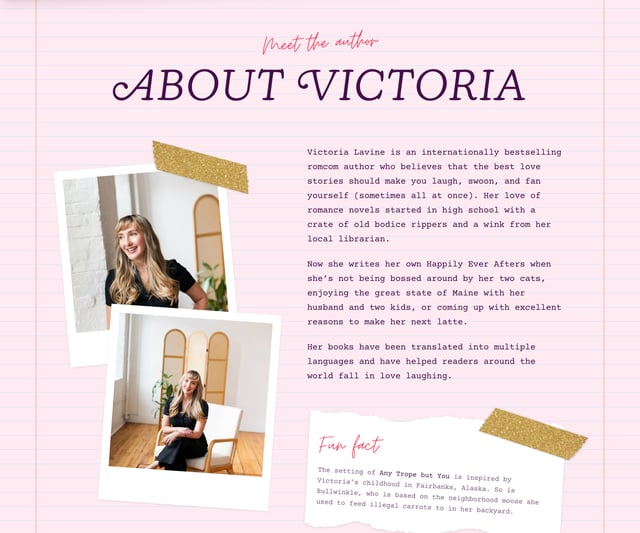 Meet the author

ABOUT VICTORIA

Victoria Lavine is an internationally bestselling romcom author who believes that the best love stories should make you laugh, swoon, and fan yourself (sometimes all at once). Her love of romance novels started in high school with a crate of old bodice rippers and a wink from her local librarian.

Now she writes her own Happily Ever Afters when she's not being bossed around by her two cats, enjoying the great state of Maine with her husband and two kids, or coming up with excellent reasons to make her next latte.

Her books have been translated into multiple languages and have helped readers around the world fall in love laughing.

Fun fact

The setting of Any Trope but You is inspired by Victoria's childhood in Fairbanks, Alaska. So is Bullwinkle, who is based on the neighborhood moose she used to feed illegal carrots to in her backyard.